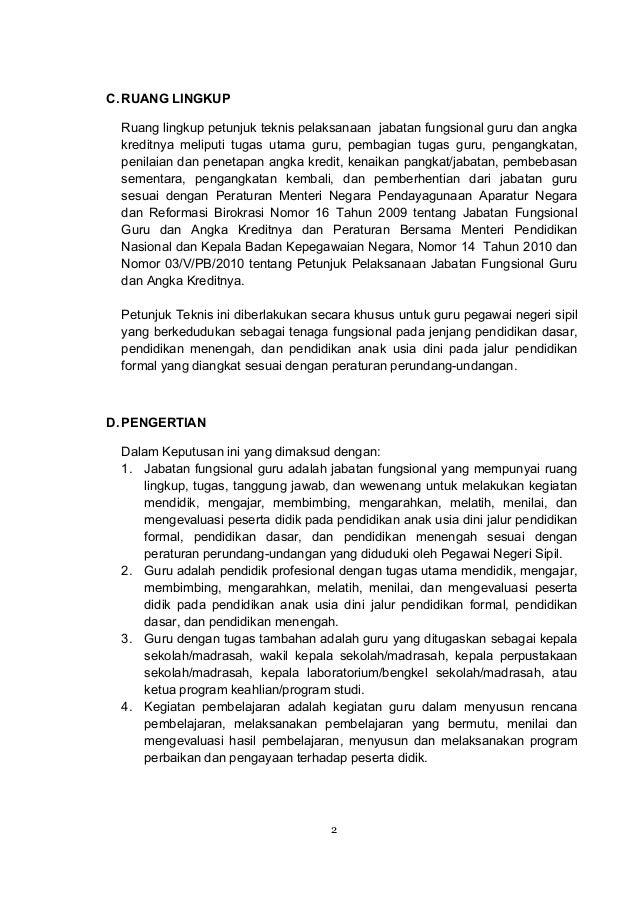 C. RUANG LINGKUP

Ruang lingkup petunjuk teknis pelaksanaan jabatan fungsional guru dan angka kreditnya meliputi tugas utama guru, pembagian tugas guru, pengangkatan, penilaian dan penetapan angka kredit, kenaikan pangkat/jabatan, pembebasan sementara, pengangkatan kembali, dan pemberhentian dari jabatan guru sesuai dengan Peraturan Menteri Negara Pendayagunaan Aparatur Negara dan Reformasi Birokrasi Nomor 16 Tahun 2009 tentang Jabatan Fungsional Guru dan Angka Kreditnya dan Peraturan Bersama Menteri Pendidikan Nasional dan Kepala Badan Kepegawaian Negara, Nomor 14 Tahun 2010 dan Nomor 03/V/PB/2010 tentang Petunjuk Pelaksanaan Jabatan Fungsional Guru dan Angka Kreditnya.

Petunjuk Teknis ini diberlakukan secara khusus untuk guru pegawai negeri sipil yang berkedudukan sebagai tenaga fungsional pada jenjang pendidikan dasar, pendidikan menengah, dan pendidikan anak usia dini pada jalur pendidikan formal yang diangkat sesuai dengan peraturan perundang-undangan.

D. PENGERTIAN

Dalam Keputusan ini yang dimaksud dengan:
1. Jabatan fungsional guru adalah jabatan fungsional yang mempunyai ruang lingkup, tugas, tanggung jawab, dan wewenang untuk melakukan kegiatan mendidik, mengajar, membimbing, mengarahkan, melatih, menilai, dan mengevaluasi peserta didik pada pendidikan anak usia dini jalur pendidikan formal, pendidikan dasar, dan pendidikan menengah sesuai dengan peraturan perundang-undangan yang diduduki oleh Pegawai Negeri Sipil.
2. Guru adalah pendidik profesional dengan tugas utama mendidik, mengajar, membimbing, mengarahkan, melatih, menilai, dan mengevaluasi peserta didik pada pendidikan anak usia dini jalur pendidikan formal, pendidikan dasar, dan pendidikan menengah.
3. Guru dengan tugas tambahan adalah guru yang ditugaskan sebagai kepala sekolah/madrasah, wakil kepala sekolah/madrasah, kepala perpustakaan sekolah/madrasah, kepala laboratorium/bengkel sekolah/madrasah, atau ketua program keahlian/program studi.
4. Kegiatan pembelajaran adalah kegiatan guru dalam menyusun rencana pembelajaran, melaksanakan pembelajaran yang bermutu, menilai dan mengevaluasi hasil pembelajaran, menyusun dan melaksanakan program perbaikan dan pengayaan terhadap peserta didik.

2